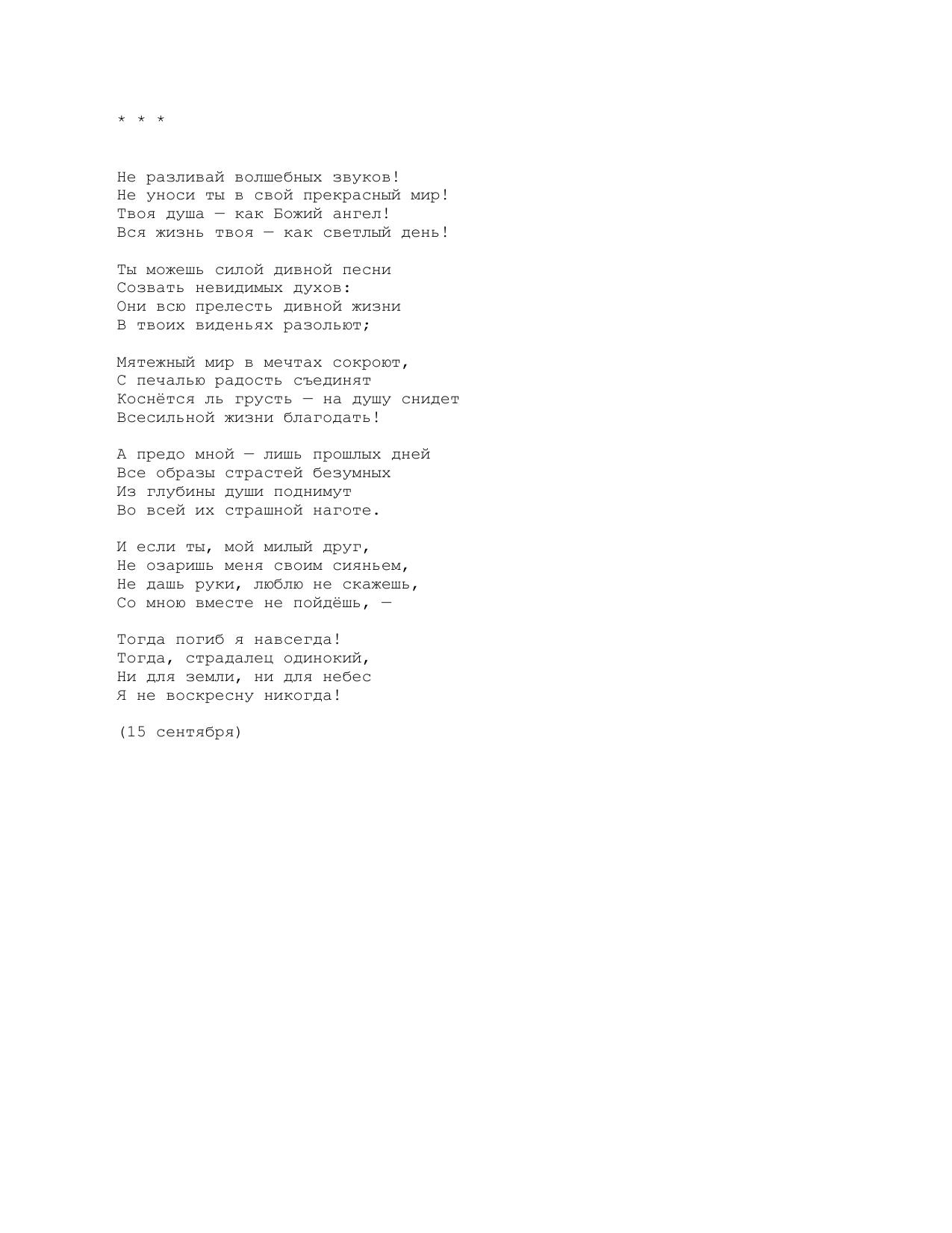 * * *

Не разливай волшебных звуков!
Не уноси ты в свой прекрасный мир!
Твоя душа — как Божий ангел!
Вся жизнь твоя — как светлый день!

Ты можешь силой дивной песни
Созвать невидимых духов:
Они всю прелесть дивной жизни
В твоих виденьях разольют;

Мятежный мир в мечтах сокроют,
С печалью радость съединят
Коснётся ль грусть — на душу снидет
Всесильной жизни благодать!

А предо мной — лишь прошлых дней
Все образы страстей безумных
Из глубины души поднимут
Во всей их страшной наготе.

И если ты, мой милый друг,
Не озаришь меня своим сияньем,
Не дашь руки, люблю не скажешь,
Со мною вместе не пойдёшь, —

Тогда погиб я навсегда!
Тогда, страдалец одинокий,
Ни для земли, ни для небес
Я не воскресну никогда!

(15 сентября)